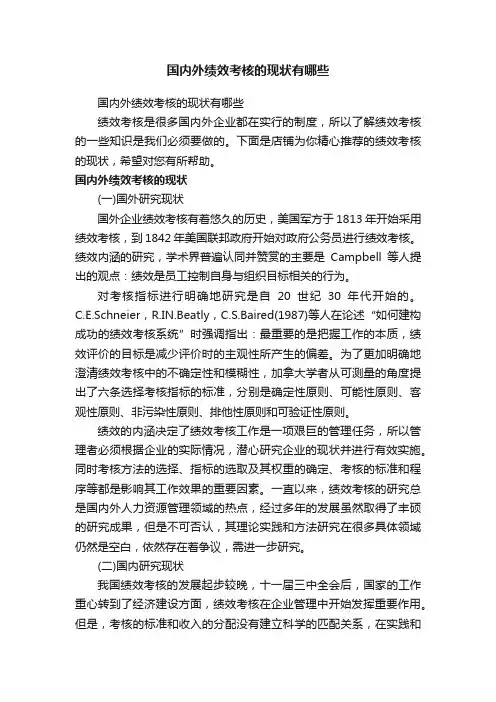 国内外绩效考核的现状有哪些

国内外绩效考核的现状有哪些

绩效考核是很多国内外企业都在实行的制度，所以了解绩效考核的一些知识是我们必须要做的。下面是店铺为你精心推荐的绩效考核的现状，希望对您有所帮助。

国内外绩效考核的现状

(一)国外研究现状

国外企业绩效考核有着悠久的历史，美国军方于 1813 年开始采用绩效考核，到 1842 年美国联邦政府开始对政府公务员进行绩效考核。绩效内涵的研究，学术界普遍认同并赞赏的主要是 Campbell 等人提出的观点：绩效是员工控制自身与组织目标相关的行为。

对考核指标进行明确地研究是自 20 世纪 30 年代开始的。C.E.Schneier，R.IN.Beatly，C.S.Baired(1987)等人在论述“如何建构成功的绩效考核系统”时强调指出：最重要的是把握工作的本质，绩效评价的目标是减少评价时的主观性所产生的偏差。为了更加明确地澄清绩效考核中的不确定性和模糊性，加拿大学者从可测量的角度提出了六条选择考核指标的标准，分别是确定性原则、可能性原则、客观性原则、非污染性原则、排他性原则和可验证性原则。

绩效的内涵决定了绩效考核工作是一项艰巨的管理任务，所以管理者必须根据企业的实际情况，潜心研究企业的现状并进行有效实施。同时考核方法的选择、指标的选取及其权重的确定、考核的标准和程序等都是影响其工作效果的重要因素。一直以来，绩效考核的研究总是国内外人力资源管理领域的热点，经过多年的发展虽然取得了丰硕的研究成果，但是不可否认，其理论实践和方法研究在很多具体领域仍然是空白，依然存在着争议，需进一步研究。

(二)国内研究现状

我国绩效考核的发展起步较晚，十一届三中全会后，国家的工作重心转到了经济建设方面，绩效考核在企业管理中开始发挥重要作用。但是，考核的标准和收入的分配没有建立科学的匹配关系，在实践和